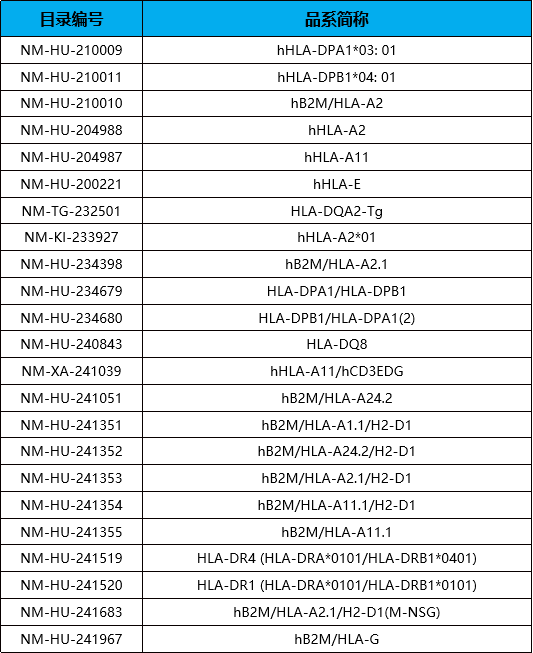 | 目录编号 | 品系简称 |
|---|---|
| NM-HU-210009 | hHLA-DPA1*03: 01 |
| NM-HU-210011 | hHLA-DPB1*04: 01 |
| NM-HU-210010 | hB2M/HLA-A2 |
| NM-HU-204988 | hHLA-A2 |
| NM-HU-204987 | hHLA-A11 |
| NM-HU-200221 | hHLA-E |
| NM-TG-232501 | HLA-DQA2-Tg |
| NM-KI-233927 | hHLA-A2*01 |
| NM-HU-234398 | hB2M/HLA-A2.1 |
| NM-HU-234679 | HLA-DPA1/HLA-DPB1 |
| NM-HU-234680 | HLA-DPB1/HLA-DPA1(2) |
| NM-HU-240843 | HLA-DQ8 |
| NM-XA-241039 | hHLA-A11/hCD3EDG |
| NM-HU-241051 | hB2M/HLA-A24.2 |
| NM-HU-241351 | hB2M/HLA-A1.1/H2-D1 |
| NM-HU-241352 | hB2M/HLA-A24.2/H2-D1 |
| NM-HU-241353 | hB2M/HLA-A2.1/H2-D1 |
| NM-HU-241354 | hB2M/HLA-A11.1/H2-D1 |
| NM-HU-241355 | hB2M/HLA-A11.1 |
| NM-HU-241519 | HLA-DR4 (HLA-DRA*0101/HLA-DRB1*0401) |
| NM-HU-241520 | HLA-DR1 (HLA-DRA*0101/HLA-DRB1*0101) |
| NM-HU-241683 | hB2M/HLA-A2.1/H2-D1(M-NSG) |
| NM-HU-241967 | hB2M/HLA-G |